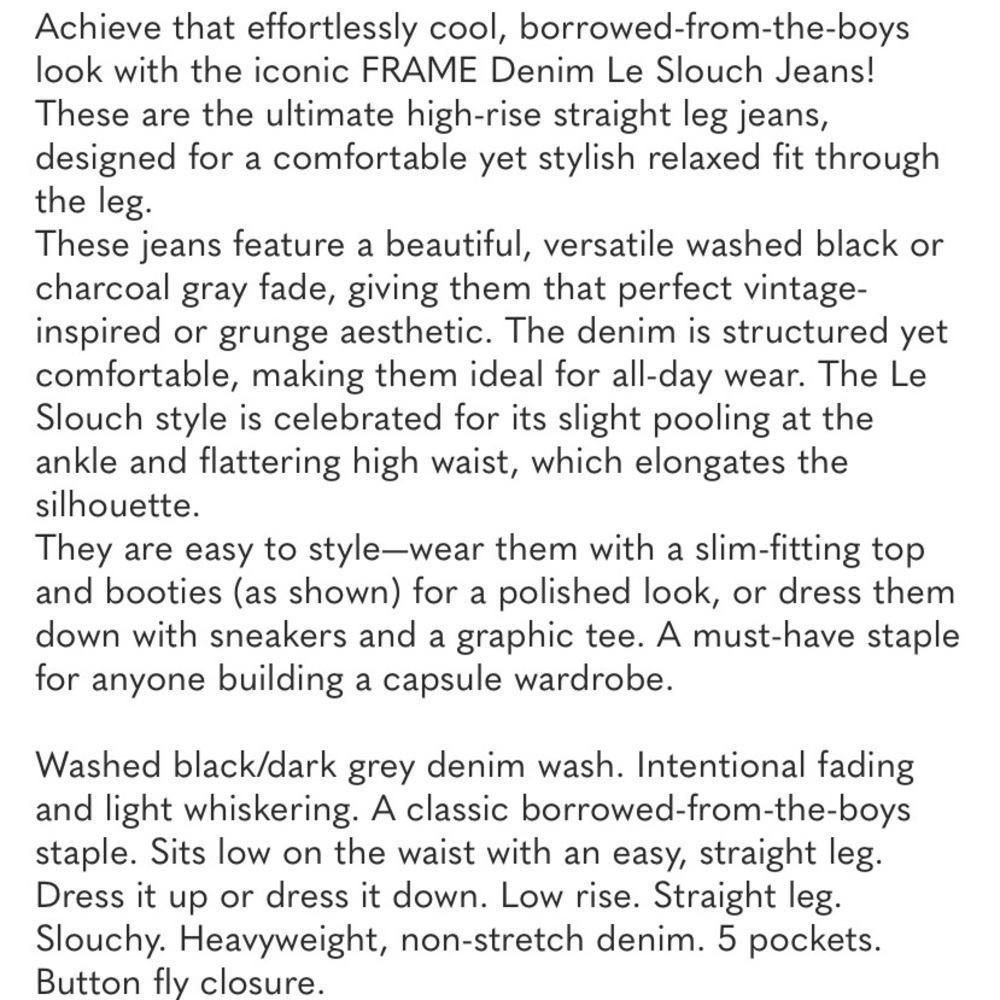 Achieve that effortlessly cool, borrowed-from-the-boys look with the iconic FRAME Denim Le Slouch Jeans! These are the ultimate high-rise straight leg jeans, designed for a comfortable yet stylish relaxed fit through the leg.
These jeans feature a beautiful, versatile washed black or charcoal gray fade, giving them that perfect vintage-inspired or grunge aesthetic. The denim is structured yet comfortable, making them ideal for all-day wear. The Le Slouch style is celebrated for its slight pooling at the ankle and flattering high waist, which elongates the silhouette.
They are easy to style—wear them with a slim-fitting top and booties (as shown) for a polished look, or dress them down with sneakers and a graphic tee. A must-have staple for anyone building a capsule wardrobe.

Washed black/dark grey denim wash. Intentional fading and light whiskering. A classic borrowed-from-the-boys staple. Sits low on the waist with an easy, straight leg. Dress it up or dress it down. Low rise. Straight leg. Slouchy. Heavyweight, non-stretch denim. 5 pockets. Button fly closure.